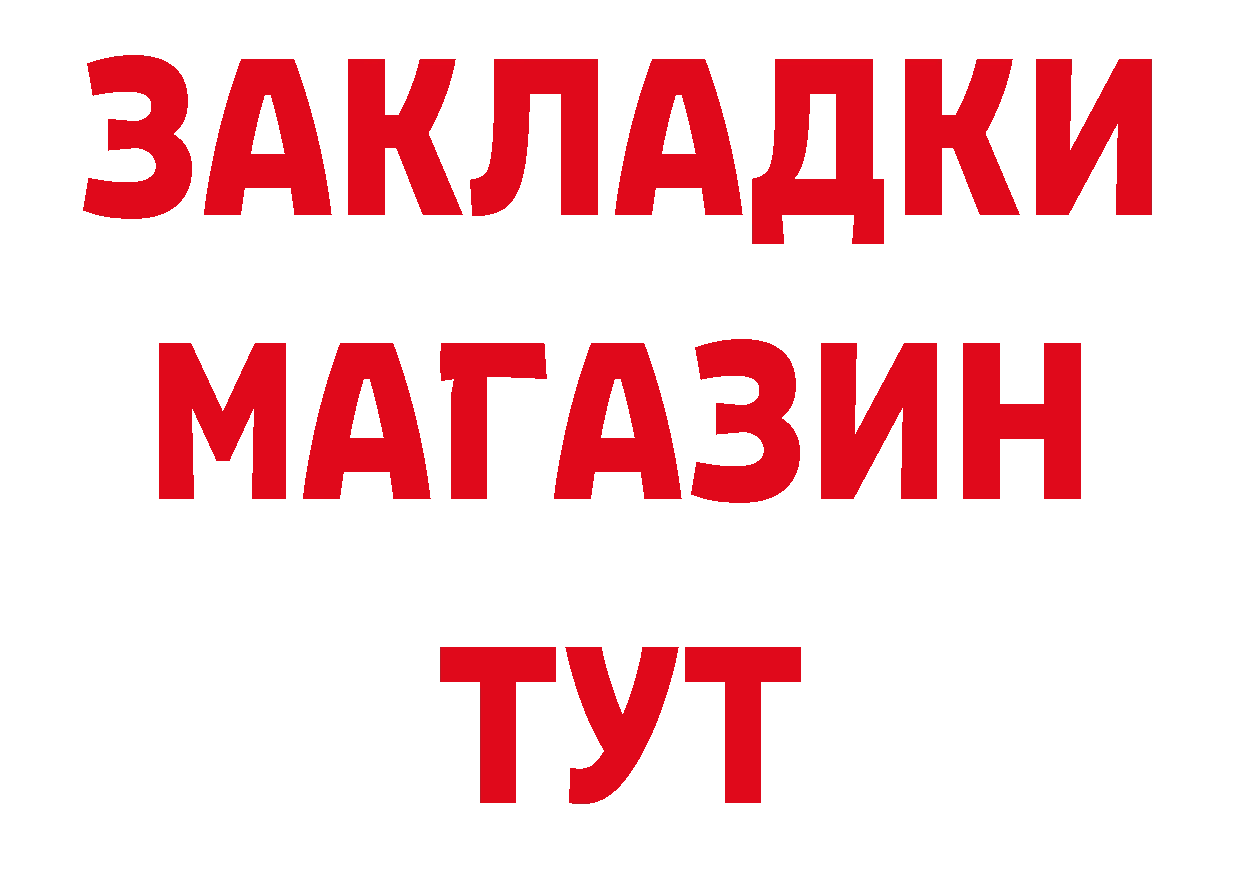 ЗАКЛАДКИ
МАГАЗИН
ТУТ